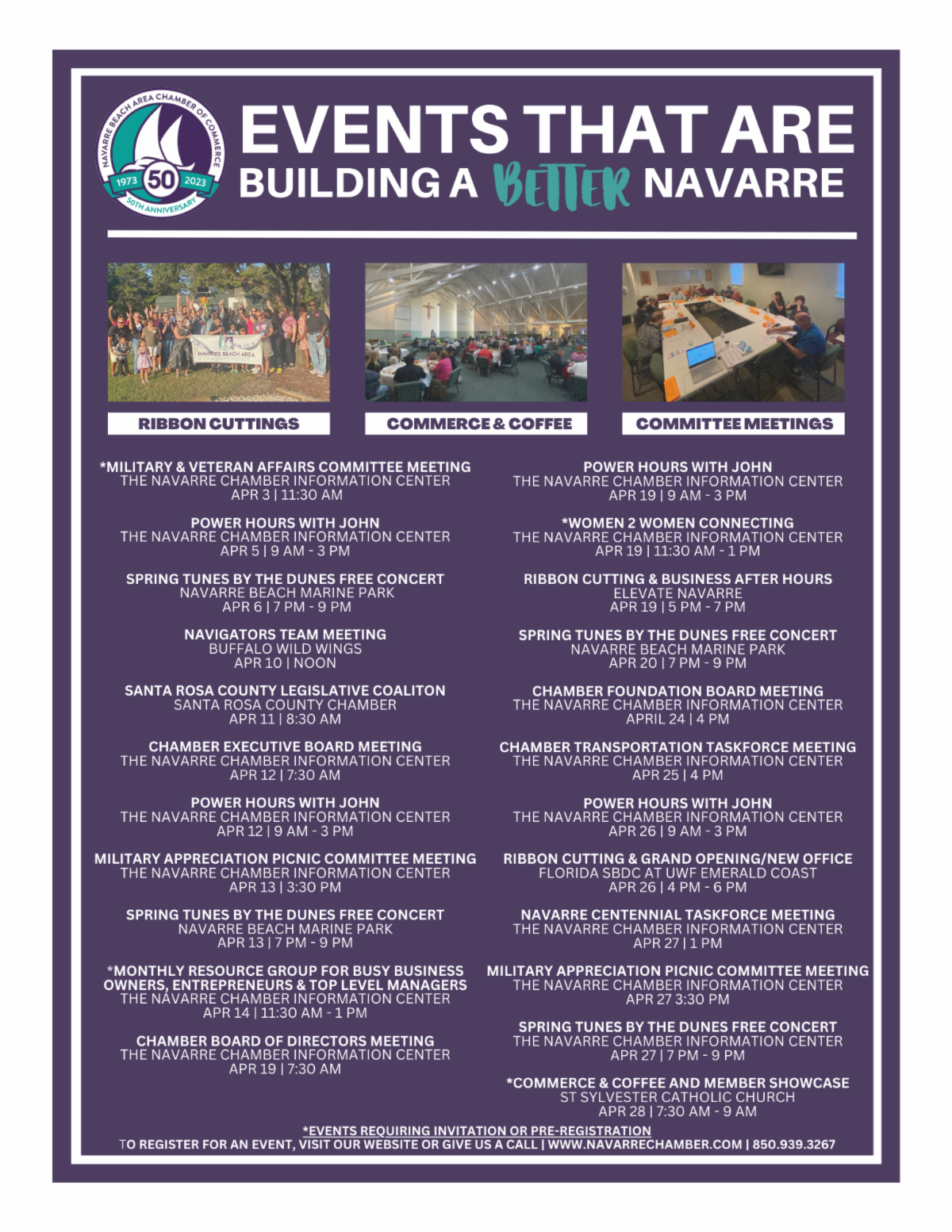 NAVARRE BEACH AREA CHAMBER OF COMMERCE
1973 50 2023
50TH ANNIVERSARY

EVENTS THAT ARE
BUILDING A BETTER NAVARRE

NAVARRE BEACH AREA

RIBBON CUTTINGS

COMMERCE & COFFEE

COMMITTEE MEETINGS

*MILITARY & VETERAN AFFAIRS COMMITTEE MEETING
THE NAVARRE CHAMBER INFORMATION CENTER
APR 3 | 11:30 AM

POWER HOURS WITH JOHN
THE NAVARRE CHAMBER INFORMATION CENTER
APR 5 | 9 AM - 3 PM

SPRING TUNES BY THE DUNES FREE CONCERT
NAVARRE BEACH MARINE PARK
APR 6 | 7 PM - 9 PM

NAVIGATORS TEAM MEETING
BUFFALO WILD WINGS
APR 10 | NOON

SANTA ROSA COUNTY LEGISLATIVE COALITON
SANTA ROSA COUNTY CHAMBER
APR 11 | 8:30 AM

CHAMBER EXECUTIVE BOARD MEETING
THE NAVARRE CHAMBER INFORMATION CENTER
APR 12 | 7:30 AM

POWER HOURS WITH JOHN
THE NAVARRE CHAMBER INFORMATION CENTER
APR 12 | 9 AM - 3 PM

MILITARY APPRECIATION PICNIC COMMITTEE MEETING
THE NAVARRE CHAMBER INFORMATION CENTER
APR 13 | 3:30 PM

SPRING TUNES BY THE DUNES FREE CONCERT
NAVARRE BEACH MARINE PARK
APR 13 | 7 PM - 9 PM

*MONTHLY RESOURCE GROUP FOR BUSY BUSINESS OWNERS, ENTREPRENEURS & TOP LEVEL MANAGERS
THE NAVARRE CHAMBER INFORMATION CENTER
APR 14 | 11:30 AM - 1 PM

CHAMBER BOARD OF DIRECTORS MEETING
THE NAVARRE CHAMBER INFORMATION CENTER
APR 19 | 7:30 AM

POWER HOURS WITH JOHN
THE NAVARRE CHAMBER INFORMATION CENTER
APR 19 | 9 AM - 3 PM

*WOMEN 2 WOMEN CONNECTING
THE NAVARRE CHAMBER INFORMATION CENTER
APR 19 | 11:30 AM - 1 PM

RIBBON CUTTING & BUSINESS AFTER HOURS
ELEVATE NAVARRE
APR 19 | 5 PM - 7 PM

SPRING TUNES BY THE DUNES FREE CONCERT
NAVARRE BEACH MARINE PARK
APR 20 | 7 PM - 9 PM

CHAMBER FOUNDATION BOARD MEETING
THE NAVARRE CHAMBER INFORMATION CENTER
APRIL 24 | 4 PM

CHAMBER TRANSPORTATION TASKFORCE MEETING
THE NAVARRE CHAMBER INFORMATION CENTER
APR 25 | 4 PM

POWER HOURS WITH JOHN
THE NAVARRE CHAMBER INFORMATION CENTER
APR 26 | 9 AM - 3 PM

RIBBON CUTTING & GRAND OPENING/NEW OFFICE
FLORIDA SBDC AT UWF EMERALD COAST
APR 26 | 4 PM - 6 PM

NAVARRE CENTENNIAL TASKFORCE MEETING
THE NAVARRE CHAMBER INFORMATION CENTER
APR 27 | 1 PM

MILITARY APPRECIATION PICNIC COMMITTEE MEETING
THE NAVARRE CHAMBER INFORMATION CENTER
APR 27 3:30 PM

SPRING TUNES BY THE DUNES FREE CONCERT
THE NAVARRE CHAMBER INFORMATION CENTER
APR 27 | 7 PM - 9 PM

*COMMERCE & COFFEE AND MEMBER SHOWCASE
ST SYLVESTER CATHOLIC CHURCH
APR 28 | 7:30 AM - 9 AM

*EVENTS REQUIRING INVITATION OR PRE-REGISTRATION
TO REGISTER FOR AN EVENT, VISIT OUR WEBSITE OR GIVE US A CALL | WWW.NAVARRECHAMBER.COM | 850.939.3267